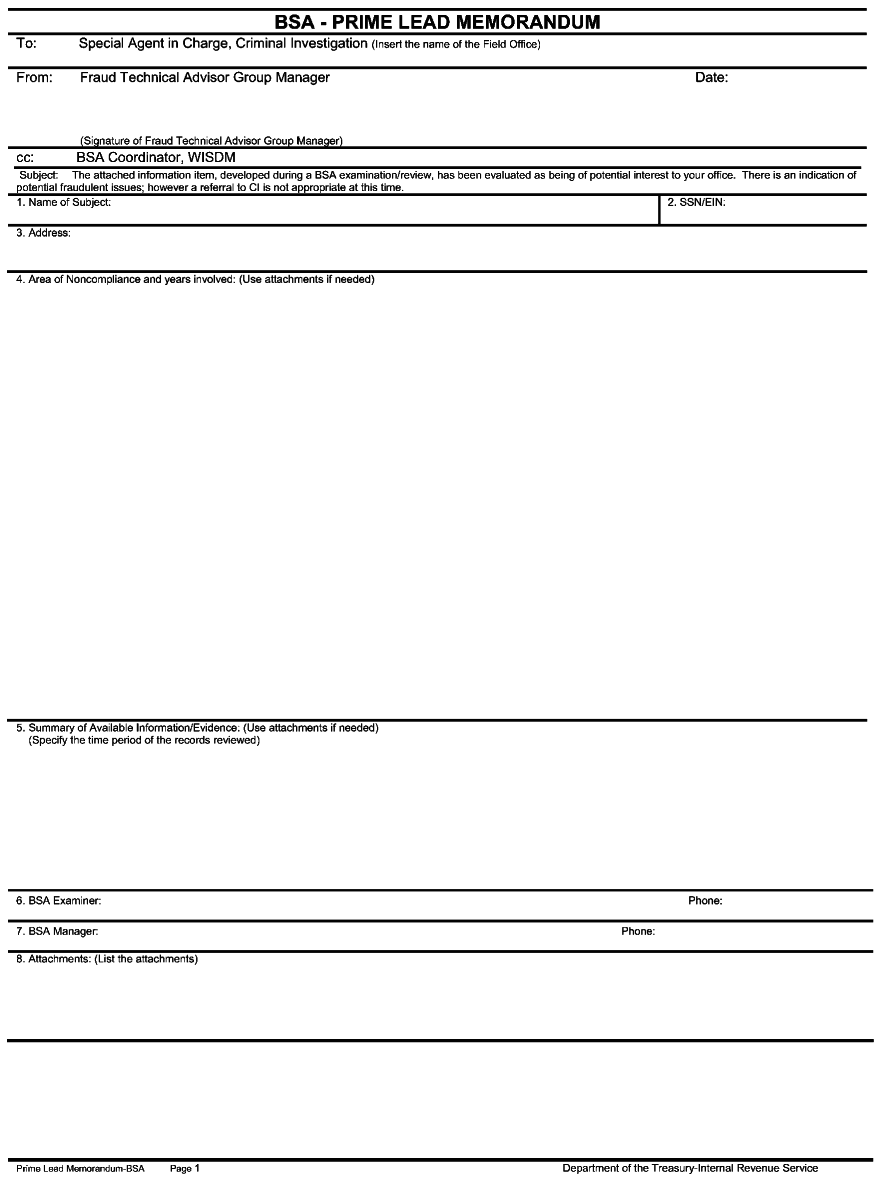 BSA - PRIME LEAD MEMORANDUM

To: Special Agent in Charge, Criminal Investigation (Insert the name of the Field Office)

From: Fraud Technical Advisor Group Manager

Date:

(Signature of Fraud Technical Advisor Group Manager)

cc: BSA Coordinator, WISDM

Subject: The attached information item, developed during a BSA examination/review, has been evaluated as being of potential interest to your office. There is an indication of potential fraudulent issues; however a referral to CI is not appropriate at this time.

1. Name of Subject:

2. SSN/EIN:

3. Address:

4. Area of Noncompliance and years involved: (Use attachments if needed)

5. Summary of Available Information/Evidence: (Use attachments if needed)
(Specify the time period of the records reviewed)

6. BSA Examiner:

Phone:

7. BSA Manager:

Phone:

8. Attachments: (List the attachments)

Prime Lead Memorandum-BSA Page 1

Department of the Treasury-Internal Revenue Service